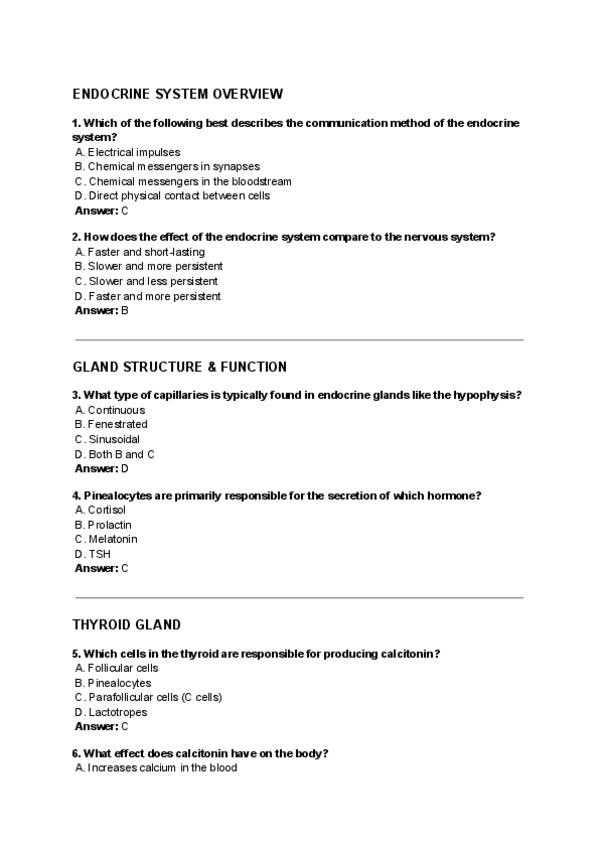 ENDOCRINE SYSTEM OVERVIEW

1. Which of the following best describes the communication method of the endocrine system?
A. Electrical impulses
B. Chemical messengers in synapses
C. Chemical messengers in the bloodstream
D. Direct physical contact between cells
Answer: C

2. How does the effect of the endocrine system compare to the nervous system?
A. Faster and short-lasting
B. Slower and more persistent
C. Slower and less persistent
D. Faster and more persistent
Answer: B

GLAND STRUCTURE & FUNCTION

3. What type of capillaries is typically found in endocrine glands like the hypophysis?
A. Continuous
B. Fenestrated
C. Sinusoidal
D. Both B and C
Answer: D

4. Pinealocytes are primarily responsible for the secretion of which hormone?
A. Cortisol
B. Prolactin
C. Melatonin
D. TSH
Answer: C

THYROID GLAND

5. Which cells in the thyroid are responsible for producing calcitonin?
A. Follicular cells
B. Pinealocytes
C. Parafollicular cells (C cells)
D. Lactotropes
Answer: C

6. What effect does calcitonin have on the body?
A. Increases calcium in the blood